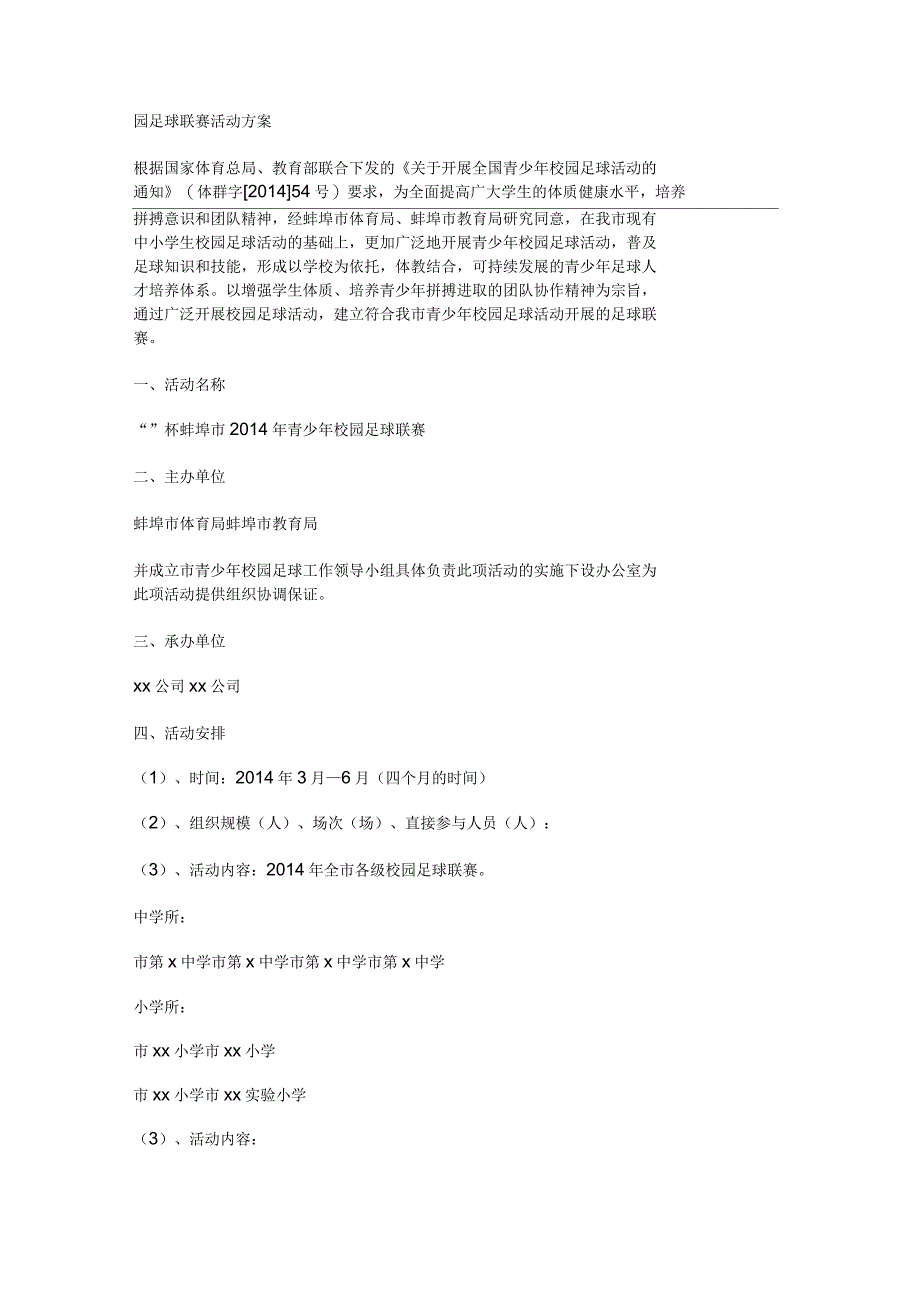 园足球联赛活动方案

根据国家体育总局、教育部联合下发的《关于开展全国青少年校园足球活动的通知》（体群字[2014]54号）要求，为全面提高广大学生的体质健康水平，培养拼搏意识和团队精神，经蚌埠市体育局、蚌埠市教育局研究同意，在我市现有中小学生校园足球活动的基础上，更加广泛地开展青少年校园足球活动，普及足球知识和技能，形成以学校为依托，体教结合，可持续发展的青少年足球人才培养体系。以增强学生体质、培养青少年拼搏进取的团队协作精神为宗旨，通过广泛开展校园足球活动，建立符合我市青少年校园足球活动开展的足球联赛。

一、活动名称

“”杯蚌埠市2014年青少年校园足球联赛

二、主办单位

蚌埠市体育局蚌埠市教育局

并成立市青少年校园足球工作领导小组具体负责此项活动的实施下设办公室为此项活动提供组织协调保证。

三、承办单位

xx公司xx公司

四、活动安排

（1）、时间：2014年3月—6月（四个月的时间）

（2）、组织规模（人）、场次（场）、直接参与人员（人）：

（3）、活动内容：2014年全市各级校园足球联赛。

中学所：

市第x中学市第x中学市第x中学市第x中学

小学所：

市xx小学市xx小学

市xx小学市xx实验小学

（3）、活动内容：